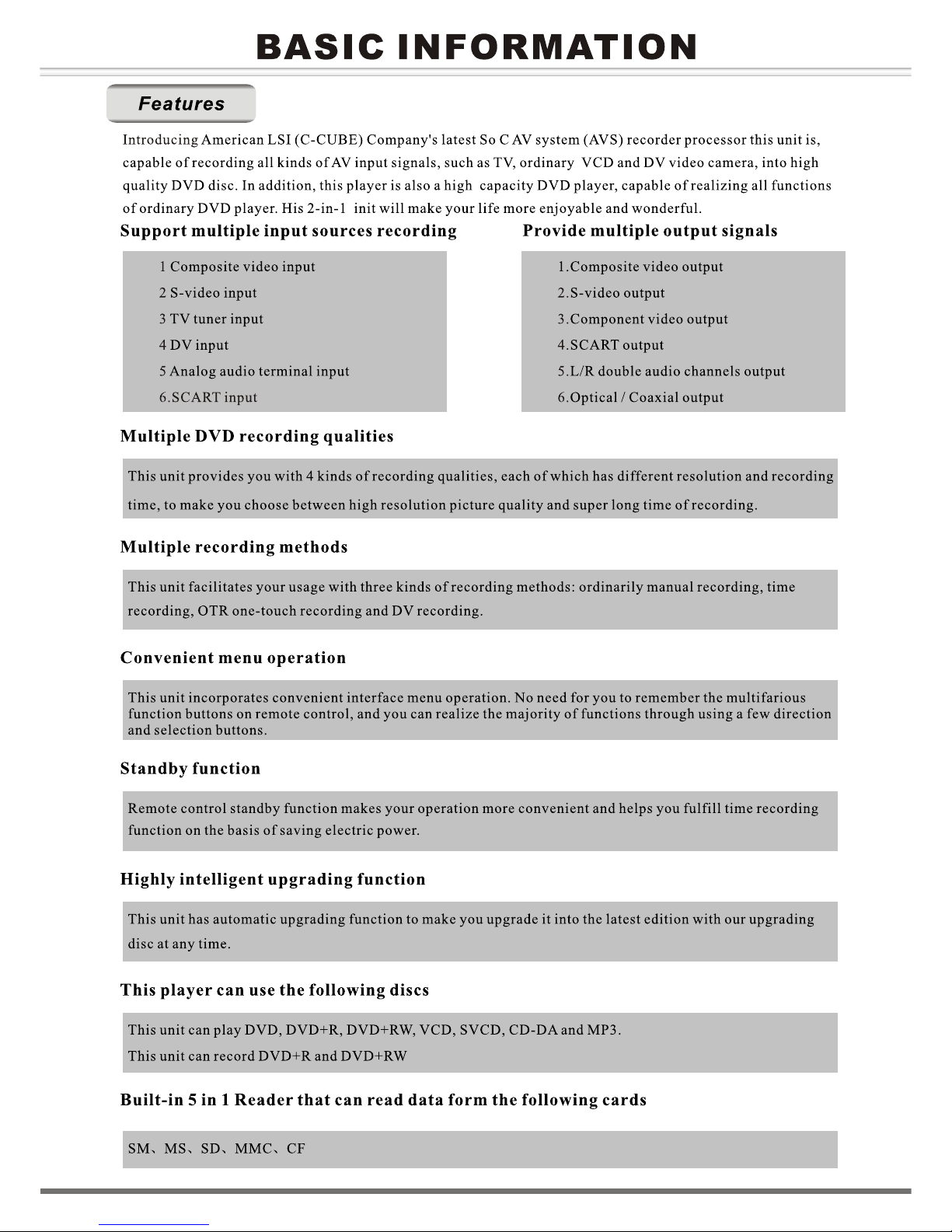 BASIC INFORMATION

Features

Introducing American LSI (C-CUBE) Company's latest So C AV system (AVS) recorder processor this unit is, capable of recording all kinds of AV input signals, such as TV, ordinary VCD and DV video camera, into high quality DVD disc. In addition, this player is also a high capacity DVD player, capable of realizing all functions of ordinary DVD player. His 2-in-1 init will make your life more enjoyable and wonderful.

Support multiple input sources recording

1 Composite video input
2 S-video input
3 TV tuner input
4 DV input
5 Analog audio terminal input
6.SCART input

Provide multiple output signals

1.Composite video output
2.S-video output
3.Component video output
4.SCART output
5.L/R double audio channels output
6.Optical / Coaxial output

Multiple DVD recording qualities

This unit provides you with 4 kinds of recording qualities, each of which has different resolution and recording time, to make you choose between high resolution picture quality and super long time of recording.

Multiple recording methods

This unit facilitates your usage with three kinds of recording methods: ordinarily manual recording, time recording, OTR one-touch recording and DV recording.

Convenient menu operation

This unit incorporates convenient interface menu operation. No need for you to remember the multifarious function buttons on remote control, and you can realize the majority of functions through using a few direction and selection buttons.

Standby function

Remote control standby function makes your operation more convenient and helps you fulfill time recording function on the basis of saving electric power.

Highly intelligent upgrading function

This unit has automatic upgrading function to make you upgrade it into the latest edition with our upgrading disc at any time.

This player can use the following discs

This unit can play DVD, DVD+R, DVD+RW, VCD, SVCD, CD-DA and MP3.
This unit can record DVD+R and DVD+RW

Built-in 5 in 1 Reader that can read data form the following cards

SM、MS、SD、MMC、CF